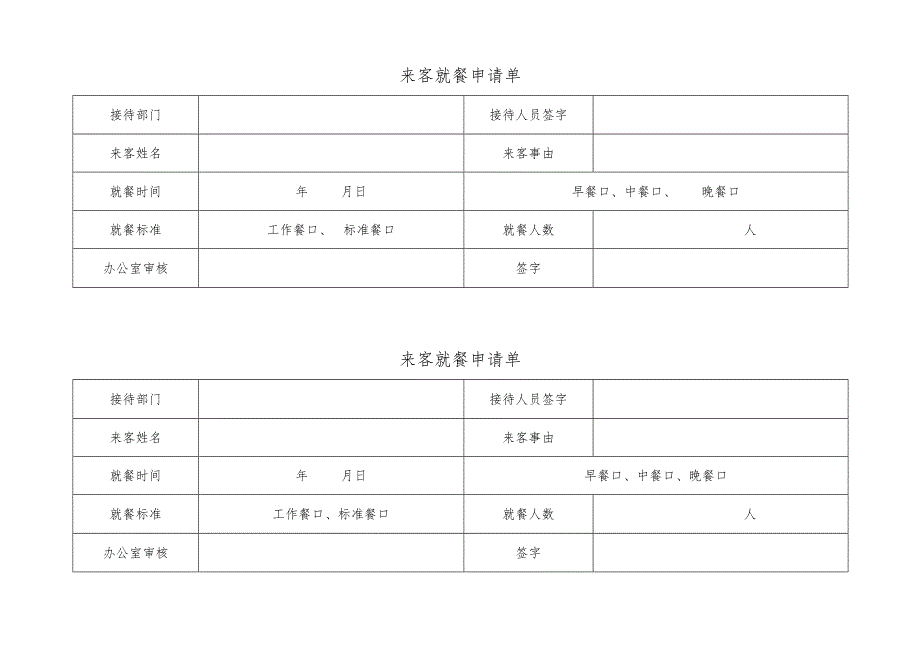 来客就餐申请单

| 接待部门 | | 接待人员签字 | |
|---|---|---|---|
| 来客姓名 | | 来客事由 | |
| 就餐时间 | 年 月日 | 早餐口、中餐口、 晚餐口 | |
| 就餐标准 | 工作餐口、 标准餐口 | 就餐人数 | 人 |
| 办公室审核 | | 签字 | |

来客就餐申请单

| 接待部门 | | 接待人员签字 | |
|---|---|---|---|
| 来客姓名 | | 来客事由 | |
| 就餐时间 | 年 月日 | 早餐口、中餐口、晚餐口 | |
| 就餐标准 | 工作餐口、标准餐口 | 就餐人数 | 人 |
| 办公室审核 | | 签字 | |